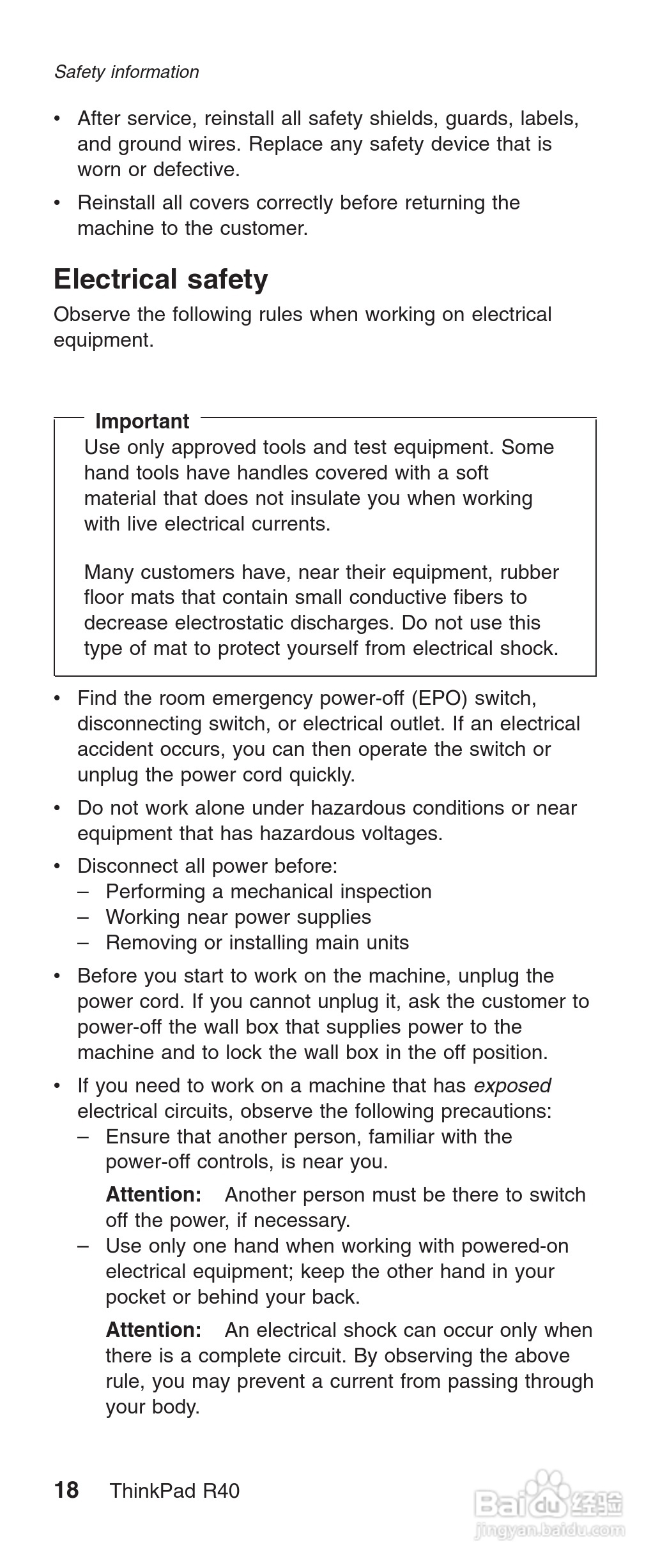 Safety information

• After service, reinstall all safety shields, guards, labels, and ground wires. Replace any safety device that is worn or defective.

• Reinstall all covers correctly before returning the machine to the customer.

Electrical safety

Observe the following rules when working on electrical equipment.

Important

Use only approved tools and test equipment. Some hand tools have handles covered with a soft material that does not insulate you when working with live electrical currents.

Many customers have, near their equipment, rubber floor mats that contain small conductive fibers to decrease electrostatic discharges. Do not use this type of mat to protect yourself from electrical shock.

• Find the room emergency power-off (EPO) switch, disconnecting switch, or electrical outlet. If an electrical accident occurs, you can then operate the switch or unplug the power cord quickly.

• Do not work alone under hazardous conditions or near equipment that has hazardous voltages.

• Disconnect all power before:
– Performing a mechanical inspection
– Working near power supplies
– Removing or installing main units

• Before you start to work on the machine, unplug the power cord. If you cannot unplug it, ask the customer to power-off the wall box that supplies power to the machine and to lock the wall box in the off position.

• If you need to work on a machine that has exposed electrical circuits, observe the following precautions:
– Ensure that another person, familiar with the power-off controls, is near you.

Attention: Another person must be there to switch off the power, if necessary.

– Use only one hand when working with powered-on electrical equipment; keep the other hand in your pocket or behind your back.

Attention: An electrical shock can occur only when there is a complete circuit. By observing the above rule, you may prevent a current from passing through your body.

18 ThinkPad R40

Baidu 经验
jingyan.baidu.com